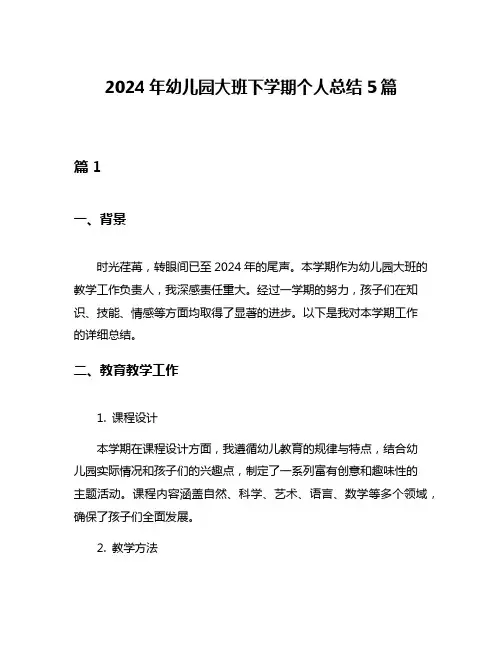 2024 年幼儿园大班下学期个人总结 5 篇

篇 1

一、背景

时光荏苒，转眼间已至 2024 年的尾声。本学期作为幼儿园大班的教学工作负责人，我深感责任重大。经过一学期的努力，孩子们在知识、技能、情感等方面均取得了显著的进步。以下是我对本学期工作的详细总结。

二、教育教学工作

1. 课程设计

本学期在课程设计方面，我遵循幼儿教育的规律与特点，结合幼儿园实际情况和孩子们的兴趣点，制定了一系列富有创意和趣味性的主题活动。课程内容涵盖自然、科学、艺术、语言、数学等多个领域，确保了孩子们全面发展。

2. 教学方法